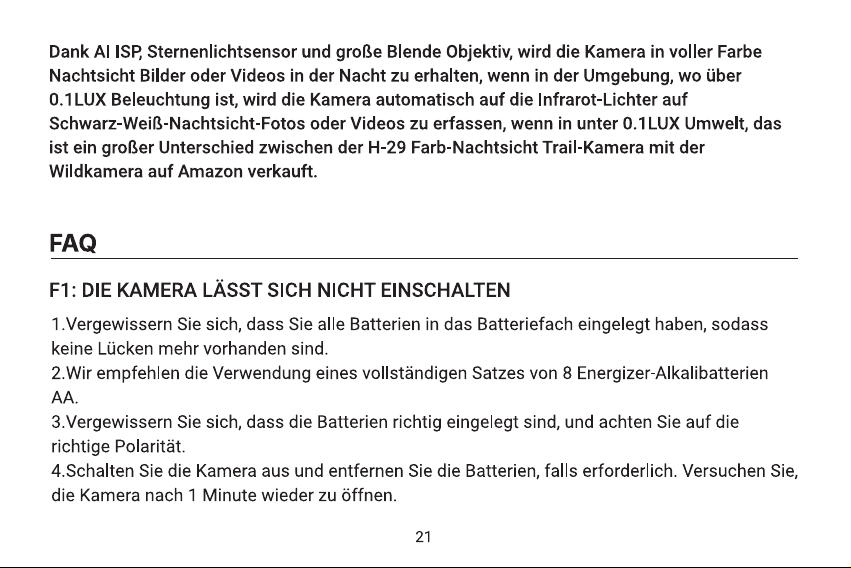 Dank AI ISP, Sternenlichtsensor und große Blende Objektiv, wird die Kamera in voller Farbe Nachtsicht Bilder oder Videos in der Nacht zu erhalten, wenn in der Umgebung, wo über 0.1LUX Beleuchtung ist, wird die Kamera automatisch auf die Infrarot-Lichter auf Schwarz-Weiß-Nachtsicht-Fotos oder Videos zu erfassen, wenn in unter 0.1LUX Umwelt, das ist ein großer Unterschied zwischen der H-29 Farb-Nachtsicht Trail-Kamera mit der Wildkamera auf Amazon verkauft.

FAQ

F1: DIE KAMERA LÄSST SICH NICHT EINSCHALTEN

1.Vergewissern Sie sich, dass Sie alle Batterien in das Batteriefach eingelegt haben, sodass keine Lücken mehr vorhanden sind.
2.Wir empfehlen die Verwendung eines vollständigen Satzes von 8 Energizer-Alkalibatterien AA.
3.Vergewissern Sie sich, dass die Batterien richtig eingelegt sind, und achten Sie auf die richtige Polarität.
4.Schalten Sie die Kamera aus und entfernen Sie die Batterien, falls erforderlich. Versuchen Sie, die Kamera nach 1 Minute wieder zu öffnen.

21